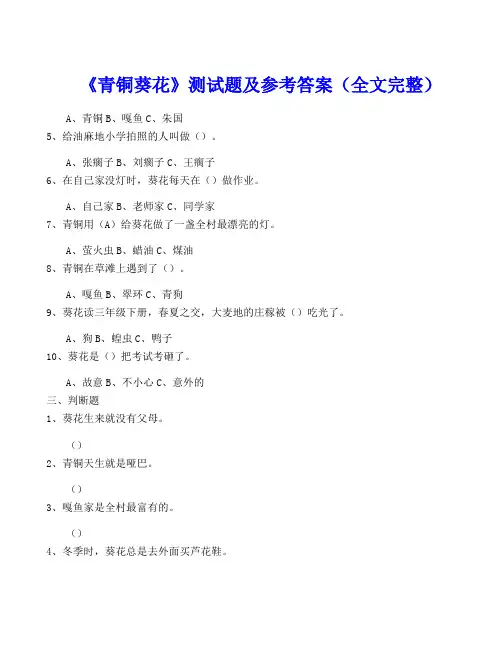 《青铜葵花》测试题及参考答案（全文完整）

A、青铜 B、嘎鱼 C、朱国

5、给油麻地小学拍照的人叫做（）。

A、张瘸子 B、刘瘸子 C、王瘸子

6、在自己家没灯时，葵花每天在（）做作业。

A、自己家 B、老师家 C、同学家

7、青铜用（A）给葵花做了一盏全村最漂亮的灯。

A、萤火虫 B、蜡油 C、煤油

8、青铜在草滩上遇到了（）。

A、嘎鱼 B、翠环 C、青狗

9、葵花读三年级下册，春夏之交，大麦地的庄稼被（）吃光了。

A、狗 B、蝗虫 C、鸭子

10、葵花是（）把考试考砸了。

A、故意 B、不小心 C、意外的

三、判断题

1、葵花生来就没有父母。

（）

2、青铜天生就是哑巴。

（）

3、嘎鱼家是全村最富有的。

（）

4、冬季时，葵花总是去外面买芦花鞋。